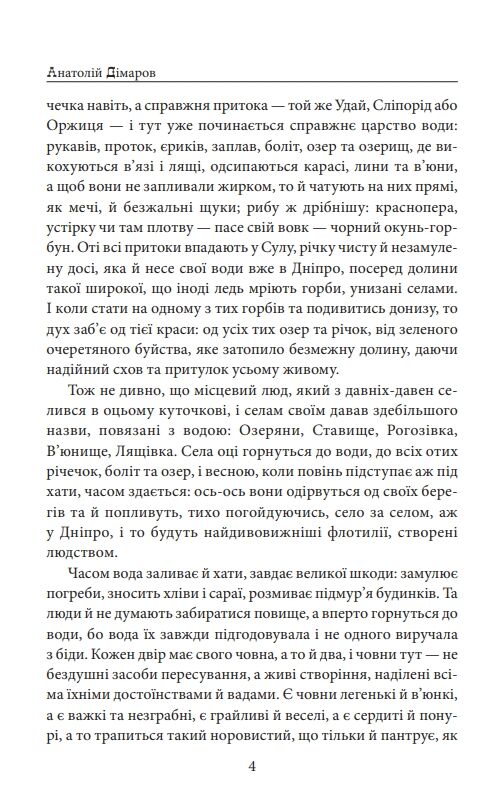 Анатолій Дімаров

чечка навіть, а справжня притока — той же Удай, Сліпорід або Оржиця — і тут уже починається справжнє царство води: рукавів, проток, єриків, заплав, боліт, озер та озерищ, де викохуються в'язі і лящі, одсипаються карасі, лини та в'юни, а щоб вони не запливали жирком, то й чатують на них прямі, як мечі, й безжальні щуки; рибу ж дрібнішу: краснопера, устірку чи там плотву — пасе свій вовк — чорний окунь-горбун. Оті всі притоки впадають у Сулу, річку чисту й незамулену досі, яка й несе свої води вже в Дніпро, посеред долини такої широкої, що іноді ледь мріють горби, унизані селами. І коли стати на одному з тих горбів та подивитись донизу, то дух заб'є од тієї краси: од усіх тих озер та річок, від зеленого очеретяного буйства, яке затопило безмежну долину, даючи надійний схов та притулок усьому живому.

Тож не дивно, що місцевий люд, який з давніх-давен селився в оцьому куточкові, і селам своїм давав здебільшого назви, повязані з водою: Озеряни, Ставище, Рогозівка, В'юнище, Лящівка. Села оці горнуться до води, до всіх отих річечок, боліт та озер, і весною, коли повінь підступає аж під хати, часом здається: ось-ось вони одірвуться од своїх берегів та й попливуть, тихо погойдуючись, село за селом, аж у Дніпро, і то будуть найдивовижніші флотилії, створені людством.

Часом вода заливає й хати, завдає великої шкоди: замулює погреби, зносить хліви і сараї, розмиває підмур'я будинків. Та люди й не думають забиратися повище, а вперто горнуться до води, бо вода їх завжди підгодовувала і не одного виручала з біди. Кожен двір має свого човна, а то й два, і човни тут — не бездушні засоби пересування, а живі створіння, наділені всіма їхніми достоїнствами й вадами. Є човни легенькі й в'юнкі, а є важкі та незграбні, є грайливі й веселі, а є сердиті й понурі, а то трапиться такий норовистий, що тільки й пантрує, як

4